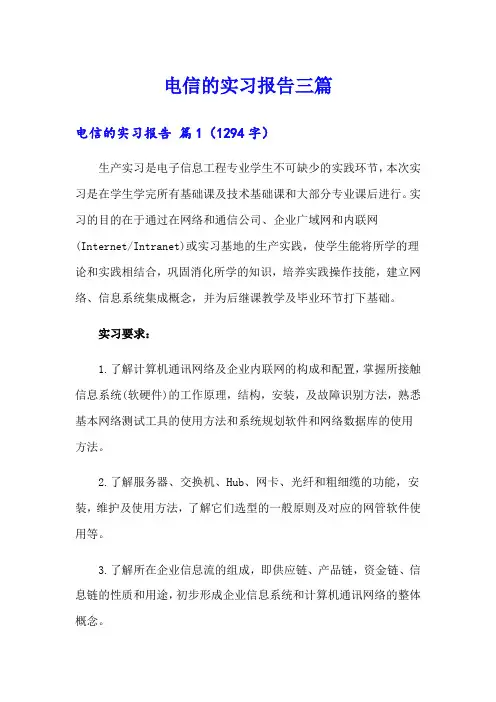 电信的实习报告三篇

电信的实习报告 篇1（1294字）

生产实习是电子信息工程专业学生不可缺少的实践环节，本次实习是在学生学完所有基础课及技术基础课和大部分专业课后进行。实习的目的在于通过在网络和通信公司、企业广域网和内联网(Internet/Intranet)或实习基地的生产实践，使学生能将所学的理论和实践相结合，巩固消化所学的知识，培养实践操作技能，建立网络、信息系统集成概念，并为后继课教学及毕业环节打下基础。

实习要求：

1.了解计算机通讯网络及企业内联网的构成和配置，掌握所接触信息系统(软硬件)的工作原理，结构，安装，及故障识别方法，熟悉基本网络测试工具的使用方法和系统规划软件和网络数据库的使用方法。

2.了解服务器、交换机、Hub、网卡、光纤和粗细缆的功能，安装，维护及使用方法，了解它们选型的一般原则及对应的网管软件使用等。

3.了解所在企业信息流的组成，即供应链、产品链，资金链、信息链的性质和用途，初步形成企业信息系统和计算机通讯网络的整体概念。